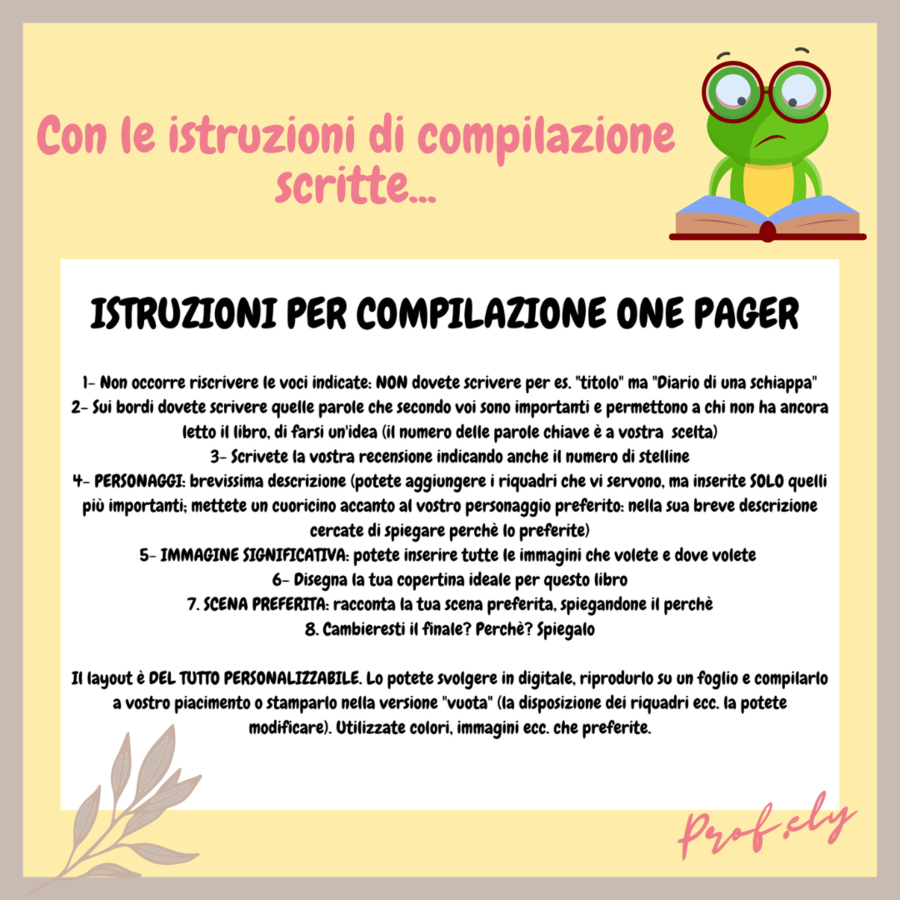 Con le istruzioni di compilazione scritte...

ISTRUZIONI PER COMPILAZIONE ONE PAGER

1- Non occorre riscrivere le voci indicate: NON dovete scrivere per es. "titolo" ma "Diario di una schiappa"
2- Sui bordi dovete scrivere quelle parole che secondo voi sono importanti e permettono a chi non ha ancora letto il libro, di farsi un'idea (il numero delle parole chiave è a vostra scelta)
3- Scrivete la vostra recensione indicando anche il numero di stelline
4- PERSONAGGI: brevissima descrizione (potete aggiungere i riquadri che vi servono, ma inserite SOLO quelli più importanti; mettete un cuoricino accanto al vostro personaggio preferito: nella sua breve descrizione cercate di spiegare perchè lo preferite)
5- IMMAGINE SIGNIFICATIVA: potete inserire tutte le immagini che volete e dove volete
6- Disegna la tua copertina ideale per questo libro
7. SCENA PREFERITA: racconta la tua scena preferita, spiegandone il perchè
8. Cambieresti il finale? Perchè? Spiegalo

Il layout è DEL TUTTO PERSONALIZZABILE. Lo potete svolgere in digitale, riprodurlo su un foglio e compilarlo a vostro piacimento o stamparlo nella versione "vuota" (la disposizione dei riquadri ecc. la potete modificare). Utilizzate colori, immagini ecc. che preferite.

Prof.ely